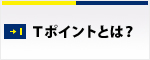 Tポイントとは？